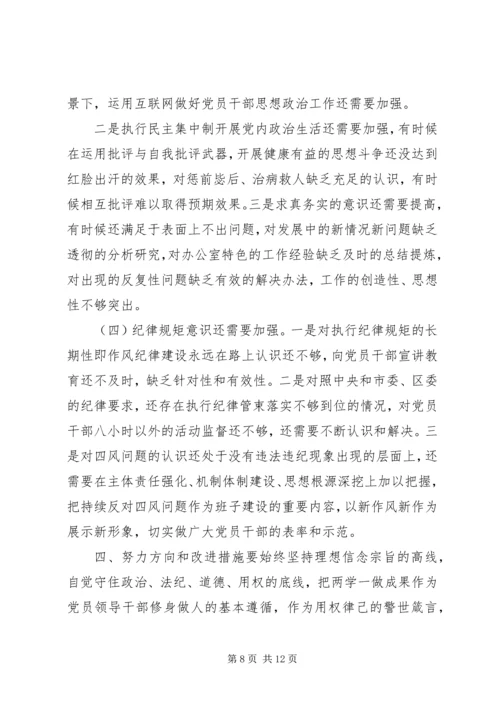 景下，运用互联网做好党员干部思想政治工作还需要加强。

二是执行民主集中制开展党内政治生活还需要加强，有时候在运用批评与自我批评武器，开展健康有益的思想斗争还没达到红脸出汗的效果，对惩前毖后、治病救人缺乏充足的认识，有时候相互批评难以取得预期效果。三是求真务实的意识还需要提高，有时候还满足于表面上不出问题，对发展中的新情况新问题缺乏透彻的分析研究，对办公室特色的工作经验缺乏及时的总结提炼，对出现的反复性问题缺乏有效的解决办法，工作的创造性、思想性不够突出。

（四）纪律规矩意识还需要加强。一是对执行纪律规矩的长期性即作风纪律建设永远在路上认识还不够，向党员干部宣讲教育还不及时，缺乏针对性和有效性。二是对照中央和市委、区委的纪律要求，还存在执行纪律管束落实不够到位的情况，对党员干部八小时以外的活动监督还不够，还需要不断认识和解决。三是对四风问题的认识还处于没有违法违纪现象出现的层面上，还需要在主体责任强化、机制体制建设、思想根源深挖上加以把握，把持续反对四风问题作为班子建设的重要内容，以新作风新作为展示新形象，切实做广大党员干部的表率和示范。

四、努力方向和改进措施要始终坚持理想信念宗旨的高线，自觉守住政治、法纪、道德、用权的底线，把两学一做成果作为党员领导干部修身做人的基本遵循，作为用权律己的警世箴言，

第 8 页 共 12 页